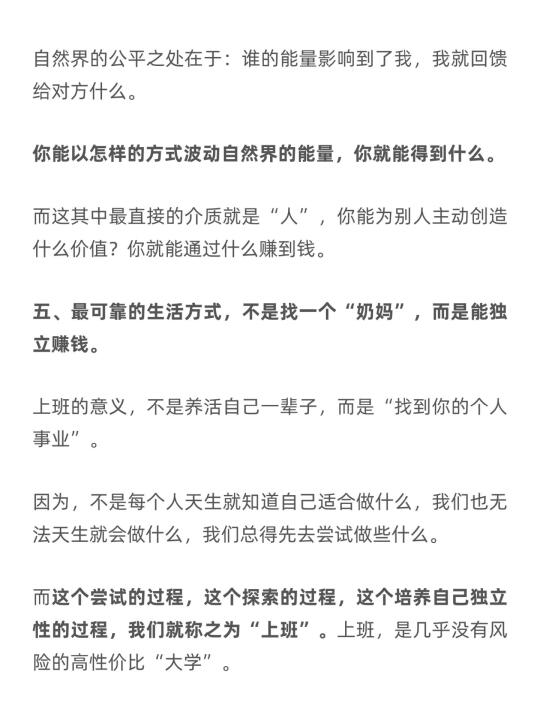 自然界的公平之处在于：谁的能量影响到了我，我就回馈给对方什么。

你能以怎样的方式波动自然界的能量，你就能得到什么。

而这其中最直接的介质就是“人”，你能为别人主动创造什么价值？你就能通过什么赚到钱。

五、最可靠的生活方式，不是找一个“奶妈”，而是能独立赚钱。

上班的意义，不是养活自己一辈子，而是“找到你的个人事业”。

因为，不是每个人天生就知道自己适合做什么，我们也无法天生就会做什么，我们总得先去尝试做些什么。

而这个尝试的过程，这个探索的过程，这个培养自己独立性的过程，我们就称之为“上班”。上班，是几乎没有风险的高性价比“大学”。